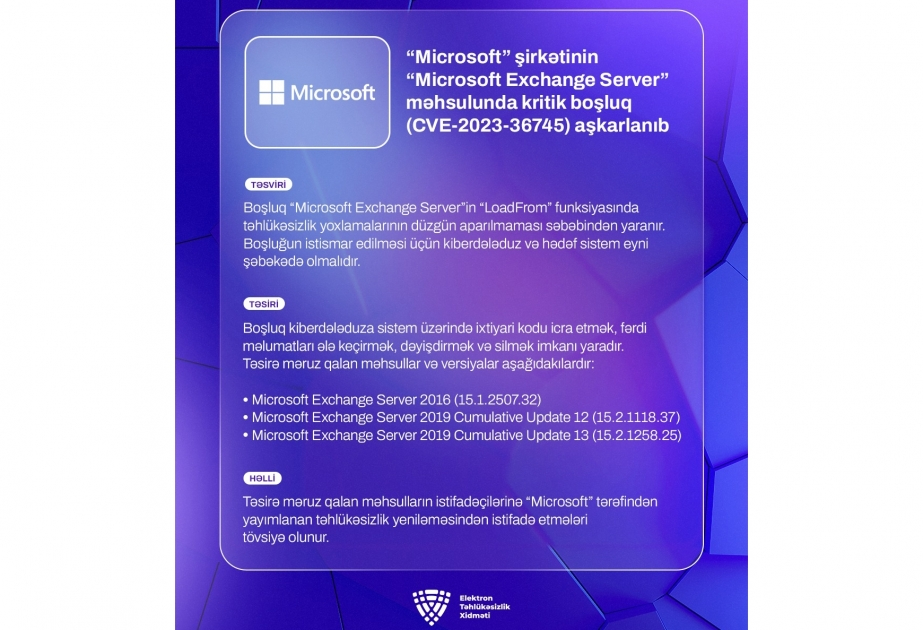 Microsoft

“Microsoft” şirkətinin “Microsoft Exchange Server” məhsulunda kritik boşluq (CVE-2023-36745) aşkarlanıb

TƏSVİRİ

Boşluq “Microsoft Exchange Server”in “LoadFrom” funksiyasında təhlükəsizlik yoxlamalarının düzgün aparılmaması səbəbindən yaranır. Boşluğun istismar edilməsi üçün kiberdələduz və hədəf sistem eyni şəbəkədə olmalıdır.

TƏSİRİ

Boşluq kiberdələduza sistem üzərində ixtiyari kodu icra etmək, fərdi məlumatları ələ keçirmək, dəyişdirmək və silmək imkanı yaradır. Təsirə məruz qalan məhsullar və versiyalar aşağıdakılardır:

• Microsoft Exchange Server 2016 (15.1.2507.32)
• Microsoft Exchange Server 2019 Cumulative Update 12 (15.2.1118.37)
• Microsoft Exchange Server 2019 Cumulative Update 13 (15.2.1258.25)

HƏLLİ

Təsirə məruz qalan məhsulların istifadəçilərinə “Microsoft” tərəfindən yayımlanan təhlükəsizlik yeniləməsindən istifadə etmələri tövsiyə olunur.

Elektron Təhlükəsizlik Xidməti